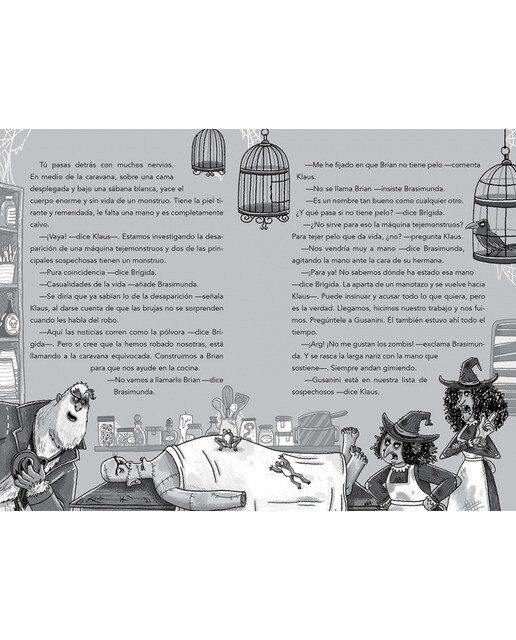 Tú pasas detrás con muchos nervios. En medio de la caravana, sobre una cama desplegada y bajo una sábana blanca, yace el cuerpo enorme y sin vida de un monstruo. Tiene la piel tirante y remendada, le falta una mano y es completamente calvo.

—¡Vaya! —dice Klaus—. Estamos investigando la desaparición de una máquina tejemonstruos y dos de las principales sospechosas tienen un monstruo.

—Pura coincidencia —dice Brígida.

—Casualidades de la vida —añade Brasimunda.

—Se diría que ya sabían lo de la desaparición —señala Klaus, al darse cuenta de que las brujas no se sorprenden cuando les habla del robo.

—Aquí las noticias corren como la pólvora —dice Brígida—. Pero si cree que la hemos robado nosotras, está llamando a la caravana equivocada. Construimos a Brian para que nos ayude en la cocina.

—No vamos a llamarlo Brian —dice Brasimunda.

—Me he fijado en que Brian no tiene pelo —comenta Klaus.

—No se llama Brian —insiste Brasimunda.

—Es un nombre tan bueno como cualquier otro. ¿Y qué pasa si no tiene pelo? —dice Brígida.

—¿No sirve para eso la máquina tejemonstruos? Para tejer pelo que da vida, ¿no? —pregunta Klaus.

—Nos vendría muy a mano —dice Brasimunda, agitando la mano ante la cara de su hermana.

—¡Para ya! No sabemos dónde ha estado esa mano —dice Brígida. La aparta de un manotazo y se vuelve hacia Klaus—. Puede insinuar y acusar todo lo que quiera, pero es la verdad. Llegamos, hicimos nuestro trabajo y nos fuimos. Pregúntele a Gusanini. Él también estuvo ahí todo el tiempo.

—¡Arg! ¡No me gustan los zombis! —exclama Brasimunda. Y se rasca la larga nariz con la mano que sostiene—. Siempre andan gimiendo.

—Gusanini está en nuestra lista de sospechosos —dice Klaus.